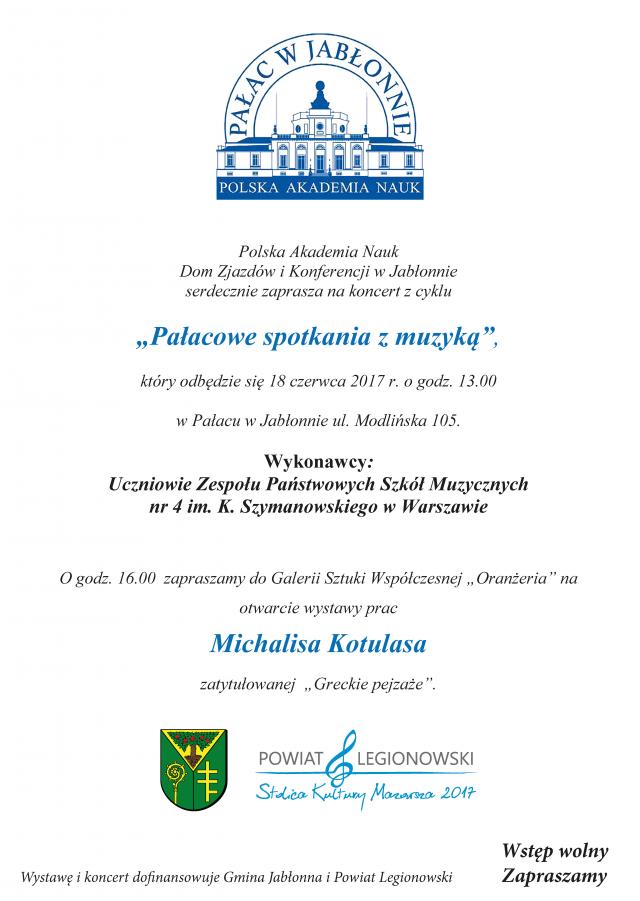 PAŁAC W JABŁONNIE
POLSKA AKADEMIA NAUK

Polska Akademia Nauk
Dom Zjazdów i Konferencji w Jabłonnie
serdecznie zaprasza na koncert z cyklu

„Pałacowe spotkania z muzyką”,

który odbędzie się 18 czerwca 2017 r. o godz. 13.00

w Pałacu w Jabłonnie ul. Modlińska 105.

Wykonawcy:
Uczniowie Zespołu Państwowych Szkół Muzycznych
nr 4 im. K. Szymanowskiego w Warszawie

O godz. 16.00 zapraszamy do Galerii Sztuki Współczesnej „Oranżeria” na otwarcie wystawy prac

Michalisa Kotulasa

zatytułowanej „Greckie pejzaże”.

POWIAT LEGIONOWSKI
Stolica Kultury Mazowsza 2017

Wystawę i koncert dofinansowuje Gmina Jabłonna i Powiat Legionowski

Wstęp wolny
Zapraszamy